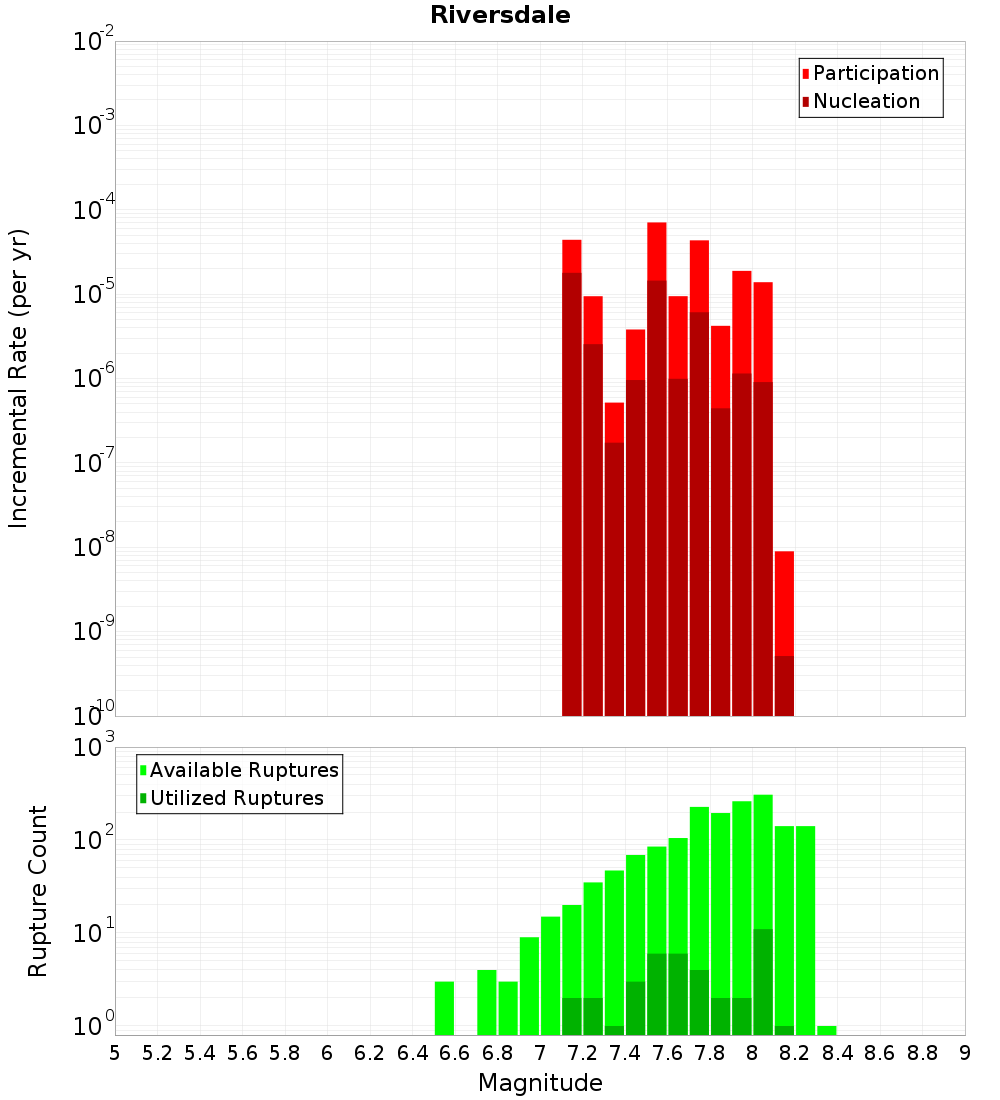 Riversdale

Participation
Nucleation

Incremental Rate (per yr)

$10^{-2}$
$10^{-3}$
$10^{-4}$
$10^{-5}$
$10^{-6}$
$10^{-7}$
$10^{-8}$
$10^{-9}$
$10^{-10}$

Available Ruptures
Utilized Ruptures

Rupture Count

$10^{3}$
$10^{2}$
$10^{1}$
$10^{0}$

5 5.2 5.4 5.6 5.8 6 6.2 6.4 6.6 6.8 7 7.2 7.4 7.6 7.8 8 8.2 8.4 8.6 8.8 9

Magnitude